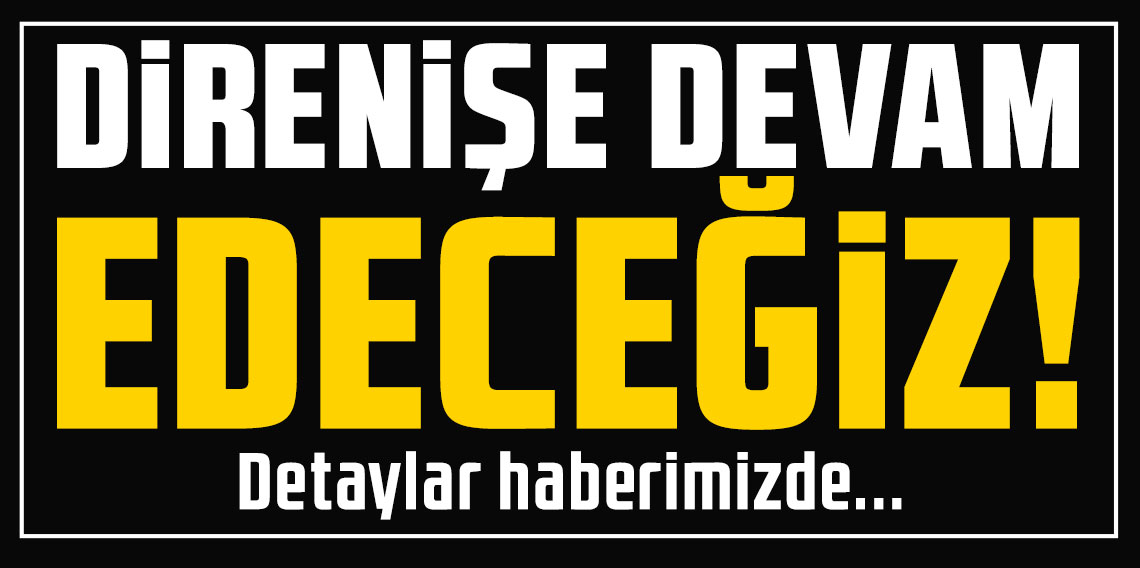 DİRENİŞE DEVAM
EDECEĞİZ!
Detaylar haberimizde...